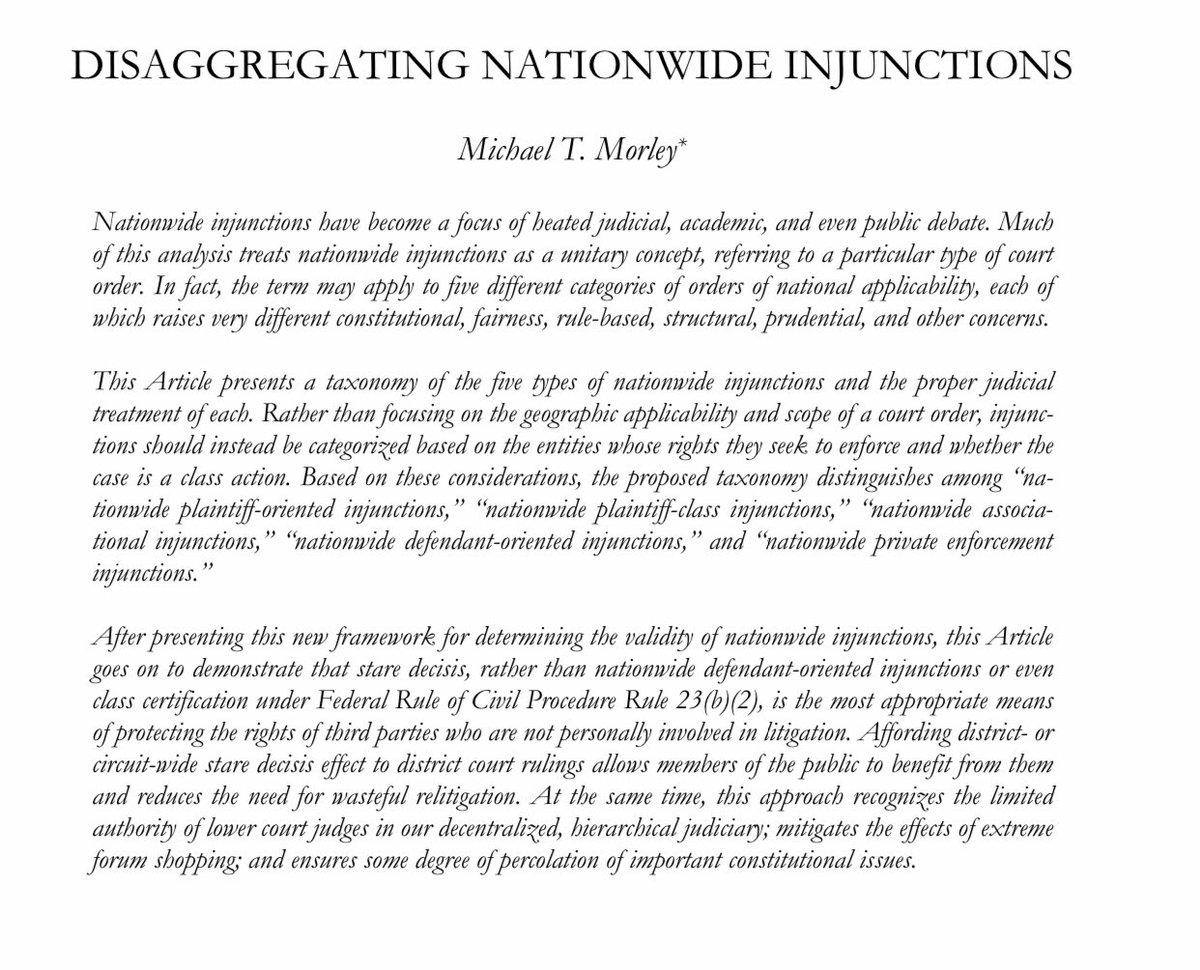 DISAGGREGATING NATIONWIDE INJUNCTIONS

Michael T. Morley*

Nationwide injunctions have become a focus of heated judicial, academic, and even public debate. Much of this analysis treats nationwide injunctions as a unitary concept, referring to a particular type of court order. In fact, the term may apply to five different categories of orders of national applicability, each of which raises very different constitutional, fairness, rule-based, structural, prudential, and other concerns.

This Article presents a taxonomy of the five types of nationwide injunctions and the proper judicial treatment of each. Rather than focusing on the geographic applicability and scope of a court order, injunctions should instead be categorized based on the entities whose rights they seek to enforce and whether the case is a class action. Based on these considerations, the proposed taxonomy distinguishes among "nationwide plaintiff-oriented injunctions," "nationwide plaintiff-class injunctions," "nationwide associational injunctions," "nationwide defendant-oriented injunctions," and "nationwide private enforcement injunctions."

After presenting this new framework for determining the validity of nationwide injunctions, this Article goes on to demonstrate that stare decisis, rather than nationwide defendant-oriented injunctions or even class certification under Federal Rule of Civil Procedure Rule 23(b)(2), is the most appropriate means of protecting the rights of third parties who are not personally involved in litigation. Affording district- or circuit-wide stare decisis effect to district court rulings allows members of the public to benefit from them and reduces the need for wasteful relitigation. At the same time, this approach recognizes the limited authority of lower court judges in our decentralized, hierarchical judiciary; mitigates the effects of extreme forum shopping; and ensures some degree of percolation of important constitutional issues.